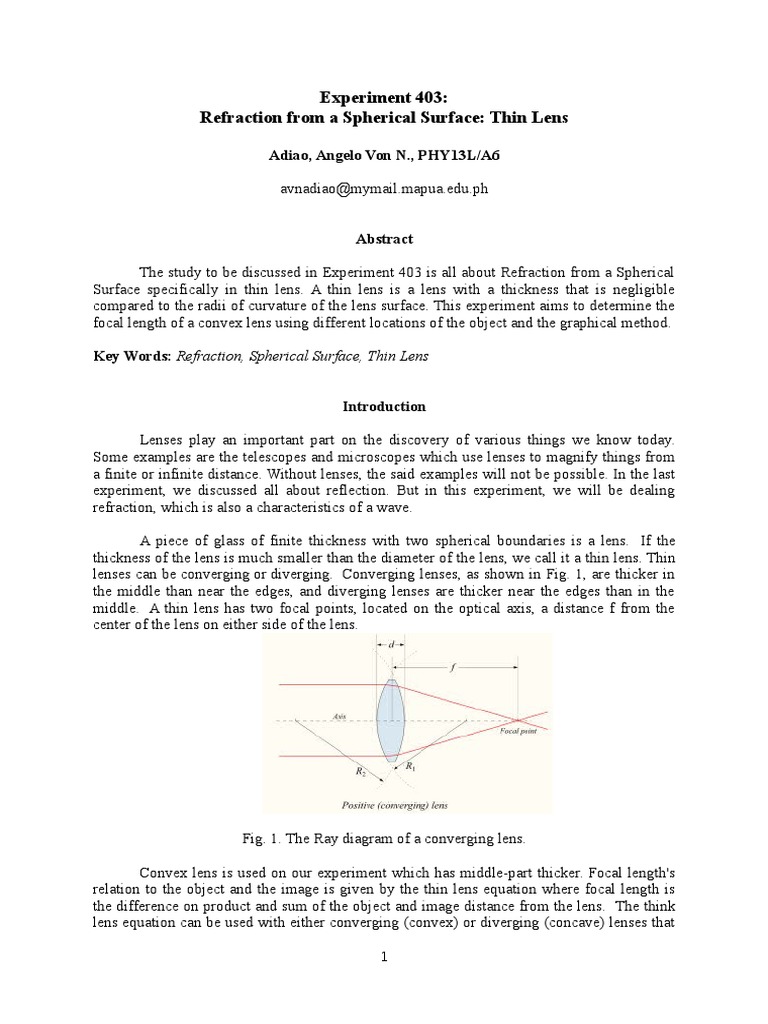 Experiment 403:
Refraction from a Spherical Surface: Thin Lens

Adiao, Angelo Von N., PHY13L/A6

avnadiao@mymail.mapua.edu.ph

Abstract

The study to be discussed in Experiment 403 is all about Refraction from a Spherical Surface specifically in thin lens. A thin lens is a lens with a thickness that is negligible compared to the radii of curvature of the lens surface. This experiment aims to determine the focal length of a convex lens using different locations of the object and the graphical method.

Key Words: Refraction, Spherical Surface, Thin Lens

Introduction

Lenses play an important part on the discovery of various things we know today. Some examples are the telescopes and microscopes which use lenses to magnify things from a finite or infinite distance. Without lenses, the said examples will not be possible. In the last experiment, we discussed all about reflection. But in this experiment, we will be dealing refraction, which is also a characteristics of a wave.

A piece of glass of finite thickness with two spherical boundaries is a lens. If the thickness of the lens is much smaller than the diameter of the lens, we call it a thin lens. Thin lenses can be converging or diverging. Converging lenses, as shown in Fig. 1, are thicker in the middle than near the edges, and diverging lenses are thicker near the edges than in the middle. A thin lens has two focal points, located on the optical axis, a distance f from the center of the lens on either side of the lens.

d
f
Axis
Focal point
$R_2$
$R_1$
Positive (converging) lens

Fig. 1. The Ray diagram of a converging lens.

Convex lens is used on our experiment which has middle-part thicker. Focal length's relation to the object and the image is given by the thin lens equation where focal length is the difference on product and sum of the object and image distance from the lens. The think lens equation can be used with either converging (convex) or diverging (concave) lenses that

1